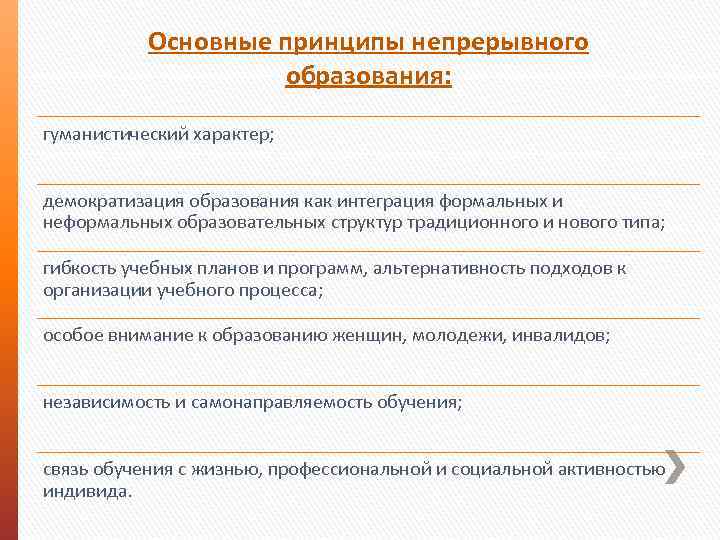 Основные принципы непрерывного образования:

гуманистический характер;

демократизация образования как интеграция формальных и неформальных образовательных структур традиционного и нового типа;

гибкость учебных планов и программ, альтернативность подходов к организации учебного процесса;

особое внимание к образованию женщин, молодежи, инвалидов;

независимость и самонаправляемость обучения;

связь обучения с жизнью, профессиональной и социальной активностью индивида.